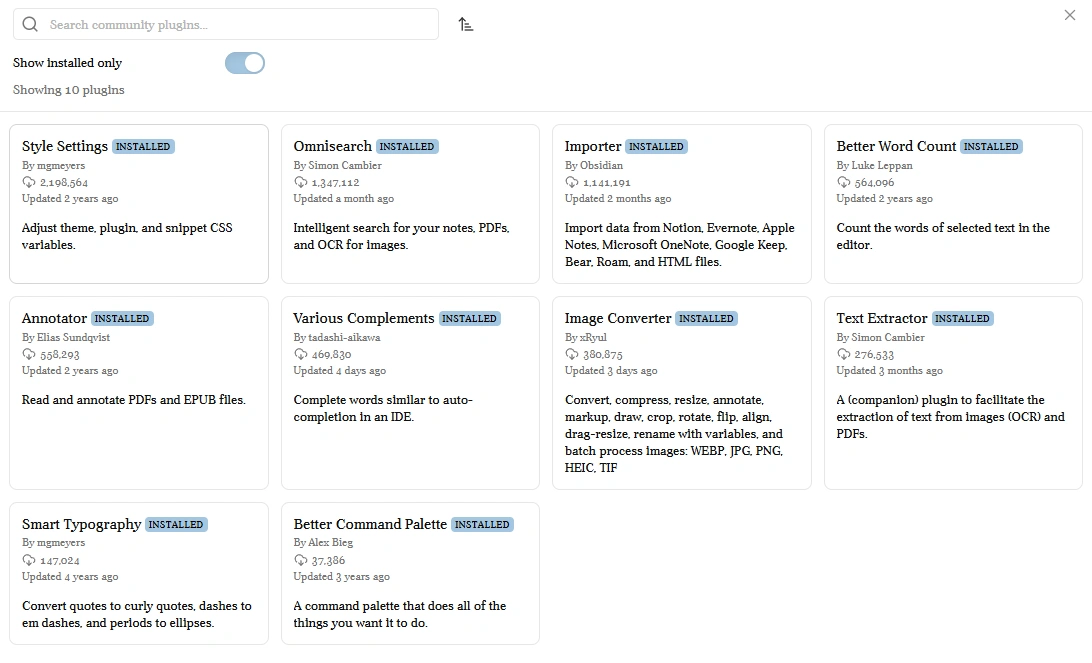 Search community plugins...

Show installed only

Showing 10 plugins

Style Settings INSTALLED
By mgmeyers
2,198,564
Updated 2 years ago
Adjust theme, plugin, and snippet CSS variables.

Omnisearch INSTALLED
By Simon Cambier
1,347,112
Updated a month ago
Intelligent search for your notes, PDFs, and OCR for images.

Importer INSTALLED
By Obsidian
1,141,191
Updated 2 months ago
Import data from Notion, Evernote, Apple Notes, Microsoft OneNote, Google Keep, Bear, Roam, and HTML files.

Better Word Count INSTALLED
By Luke Leppan
564,096
Updated 2 years ago
Count the words of selected text in the editor.

Annotator INSTALLED
By Elias Sundqvist
558,293
Updated 2 years ago
Read and annotate PDFs and EPUB files.

Various Complements INSTALLED
By tadashi-aikawa
469,830
Updated 4 days ago
Complete words similar to auto-completion in an IDE.

Image Converter INSTALLED
By xRyul
380,875
Updated 3 days ago
Convert, compress, resize, annotate, markup, draw, crop, rotate, flip, align, drag-resize, rename with variables, and batch process images: WEBP, JPG, PNG, HEIC, TIF

Text Extractor INSTALLED
By Simon Cambier
276,533
Updated 3 months ago
A (companion) plugin to facilitate the extraction of text from images (OCR) and PDFs.

Smart Typography INSTALLED
By mgmeyers
147,024
Updated 4 years ago
Convert quotes to curly quotes, dashes to em dashes, and periods to ellipses.

Better Command Palette INSTALLED
By Alex Bieg
37,386
Updated 3 years ago
A command palette that does all of the things you want it to do.